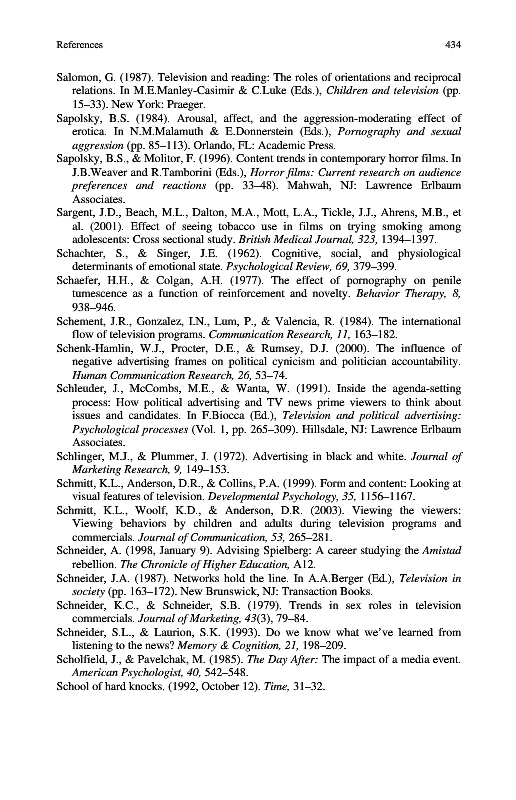 References 434

Salomon, G. (1987). Television and reading: The roles of orientations and reciprocal relations. In M.E.Manley-Casimir & C.Luke (Eds.), Children and television (pp. 15–33). New York: Praeger.

Sapolsky, B.S. (1984). Arousal, affect, and the aggression-moderating effect of erotica. In N.M.Malamuth & E.Donnerstein (Eds.), Pornography and sexual aggression (pp. 85–113). Orlando, FL: Academic Press.

Sapolsky, B.S., & Molitor, F. (1996). Content trends in contemporary horror films. In J.B.Weaver and R.Tamborini (Eds.), Horror films: Current research on audience preferences and reactions (pp. 33–48). Mahwah, NJ: Lawrence Erlbaum Associates.

Sargent, J.D., Beach, M.L., Dalton, M.A., Mott, L.A., Tickle, J.J., Ahrens, M.B., et al. (2001). Effect of seeing tobacco use in films on trying smoking among adolescents: Cross sectional study. British Medical Journal, 323, 1394–1397.

Schachter, S., & Singer, J.E. (1962). Cognitive, social, and physiological determinants of emotional state. Psychological Review, 69, 379–399.

Schaefer, H.H., & Colgan, A.H. (1977). The effect of pornography on penile tumescence as a function of reinforcement and novelty. Behavior Therapy, 8, 938–946.

Schement, J.R., Gonzalez, I.N., Lum, P., & Valencia, R. (1984). The international flow of television programs. Communication Research, 11, 163–182.

Schenk-Hamlin, W.J., Procter, D.E., & Rumsey, D.J. (2000). The influence of negative advertising frames on political cynicism and politician accountability. Human Communication Research, 26, 53–74.

Schleuder, J., McCombs, M.E., & Wanta, W. (1991). Inside the agenda-setting process: How political advertising and TV news prime viewers to think about issues and candidates. In F.Biocca (Ed.), Television and political advertising: Psychological processes (Vol. 1, pp. 265–309). Hillsdale, NJ: Lawrence Erlbaum Associates.

Schlinger, M.J., & Plummer, J. (1972). Advertising in black and white. Journal of Marketing Research, 9, 149–153.

Schmitt, K.L., Anderson, D.R., & Collins, P.A. (1999). Form and content: Looking at visual features of television. Developmental Psychology, 35, 1156–1167.

Schmitt, K.L., Woolf, K.D., & Anderson, D.R. (2003). Viewing the viewers: Viewing behaviors by children and adults during television programs and commercials. Journal of Communication, 53, 265–281.

Schneider, A. (1998, January 9). Advising Spielberg: A career studying the Amistad rebellion. The Chronicle of Higher Education, A12.

Schneider, J.A. (1987). Networks hold the line. In A.A.Berger (Ed.), Television in society (pp. 163–172). New Brunswick, NJ: Transaction Books.

Schneider, K.C., & Schneider, S.B. (1979). Trends in sex roles in television commercials. Journal of Marketing, 43(3), 79–84.

Schneider, S.L., & Laurion, S.K. (1993). Do we know what we've learned from listening to the news? Memory & Cognition, 21, 198–209.

Scholfield, J., & Pavelchak, M. (1985). The Day After: The impact of a media event. American Psychologist, 40, 542–548.

School of hard knocks. (1992, October 12). Time, 31–32.